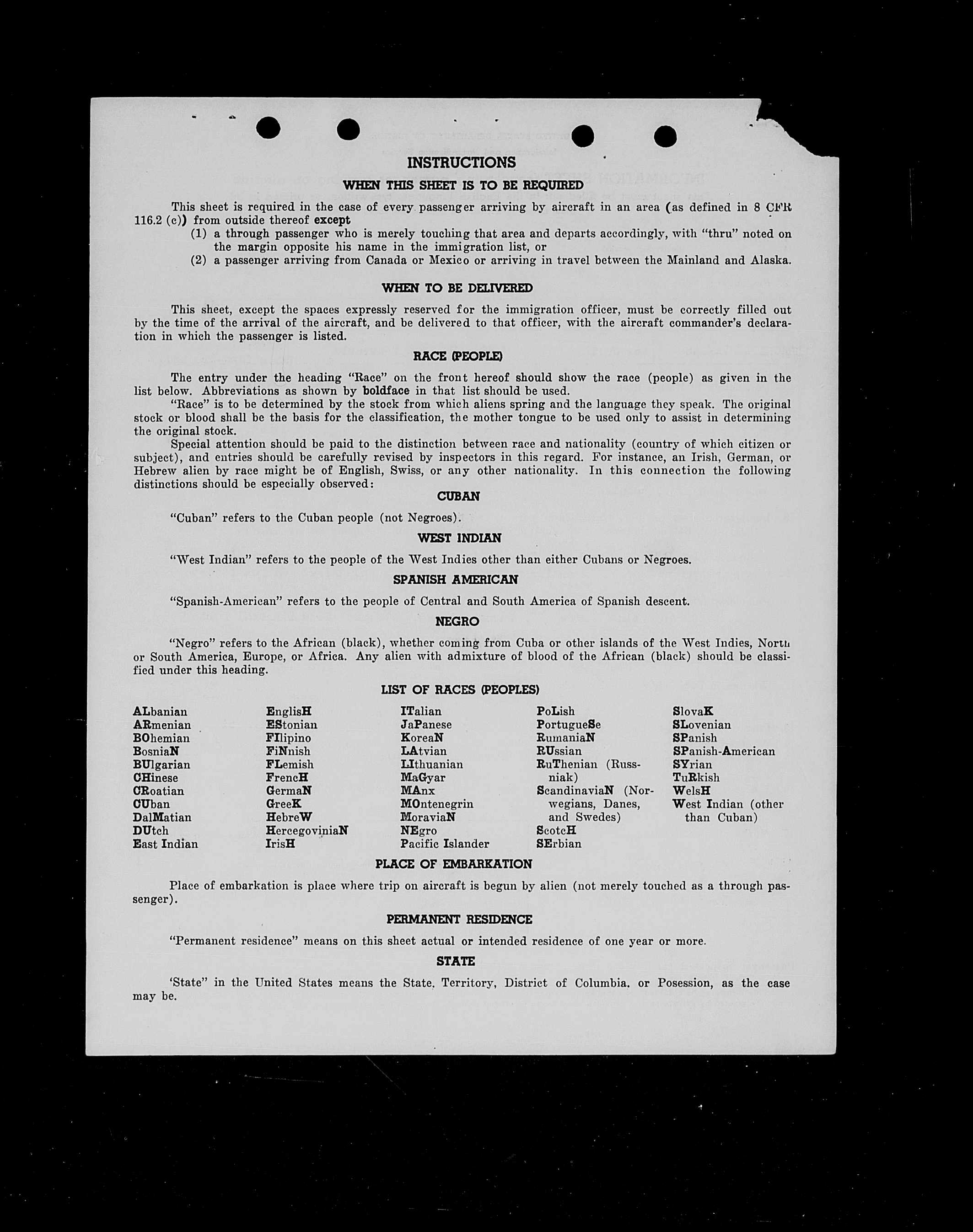 INSTRUCTIONS

WHEN THIS SHEET IS TO BE REQUIRED

This sheet is required in the case of every passenger arriving by aircraft in an area (as defined in 8 CFR 116.2 (c)) from outside thereof except
(1) a through passenger who is merely touching that area and departs accordingly, with "thru" noted on the margin opposite his name in the immigration list, or
(2) a passenger arriving from Canada or Mexico or arriving in travel between the Mainland and Alaska.

WHEN TO BE DELIVERED

This sheet, except the spaces expressly reserved for the immigration officer, must be correctly filled out by the time of the arrival of the aircraft, and be delivered to that officer, with the aircraft commander's declaration in which the passenger is listed.

RACE (PEOPLE)

The entry under the heading "Race" on the front hereof should show the race (people) as given in the list below. Abbreviations as shown by boldface in that list should be used.
"Race" is to be determined by the stock from which aliens spring and the language they speak. The original stock or blood shall be the basis for the classification, the mother tongue to be used only to assist in determining the original stock.
Special attention should be paid to the distinction between race and nationality (country of which citizen or subject), and entries should be carefully revised by inspectors in this regard. For instance, an Irish, German, or Hebrew alien by race might be of English, Swiss, or any other nationality. In this connection the following distinctions should be especially observed:

CUBAN

"Cuban" refers to the Cuban people (not Negroes).

WEST INDIAN

"West Indian" refers to the people of the West Indies other than either Cubans or Negroes.

SPANISH AMERICAN

"Spanish-American" refers to the people of Central and South America of Spanish descent.

NEGRO

"Negro" refers to the African (black), whether coming from Cuba or other islands of the West Indies, North or South America, Europe, or Africa. Any alien with admixture of blood of the African (black) should be classified under this heading.

LIST OF RACES (PEOPLES)

ALbanian
ARmenian
BOhemian
BosniaN
BUlgarian
CHinese
CRoatian
CUban
DalMatian
DUtch
East Indian

EnglisH
EStonian
FIlipino
FiNnish
FLemish
FrencH
GermaN
GreeK
HebreW
HercegoviniaN
IrisH

ITalian
JaPanese
KoreaN
LAtvian
LIthuanian
MaGyar
MAnx
MOntenegrin
MoraviaN
NEgro
Pacific Islander

PoLish
PortugueSe
RumaniaN
RUssian
RuThenian (Russniak)
ScandinaviaN (Norwegians, Danes, and Swedes)
ScotcH
SErbian

SlovaK
SLovenian
SPanish
SPanish-American
SYrian
TuRkish
WelsH
West Indian (other than Cuban)

PLACE OF EMBARKATION

Place of embarkation is place where trip on aircraft is begun by alien (not merely touched as a through passenger).

PERMANENT RESIDENCE

"Permanent residence" means on this sheet actual or intended residence of one year or more.

STATE

'State" in the United States means the State, Territory, District of Columbia, or Posession, as the case may be.